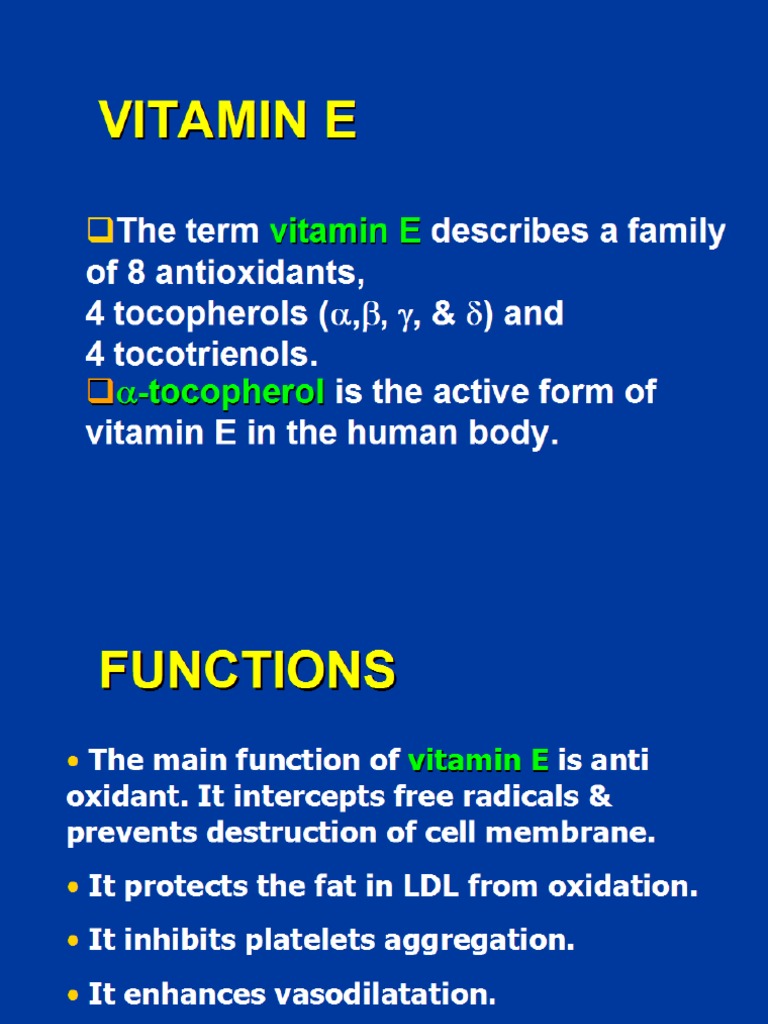 VITAMIN E

❑The term vitamin E describes a family of 8 antioxidants,
4 tocopherols ($\alpha$,$\beta$, $\gamma$, & $\delta$) and
4 tocotrienols.
❑$\alpha$-tocopherol is the active form of vitamin E in the human body.

FUNCTIONS

• The main function of vitamin E is anti oxidant. It intercepts free radicals & prevents destruction of cell membrane.

• It protects the fat in LDL from oxidation.

• It inhibits platelets aggregation.

• It enhances vasodilatation.